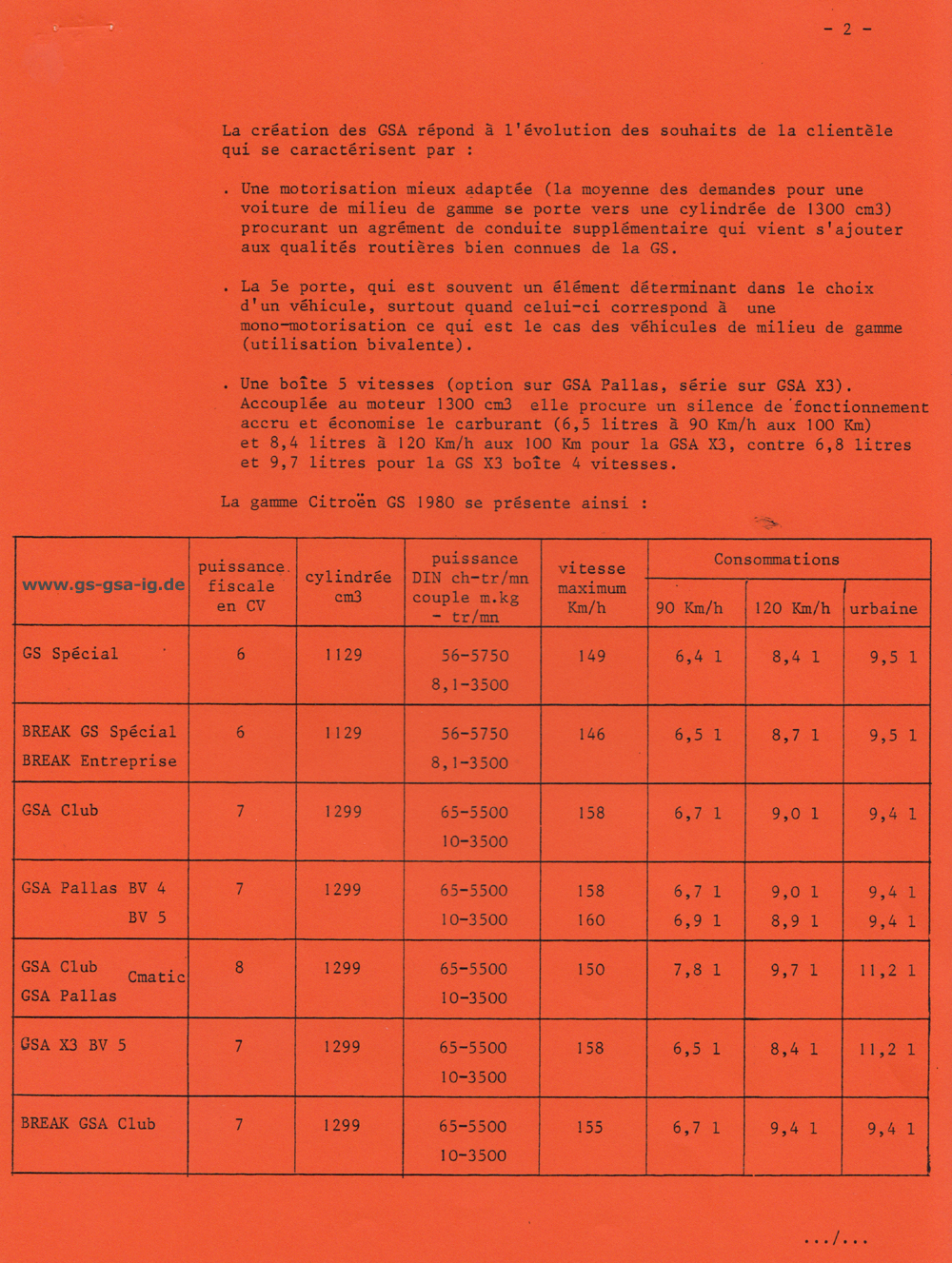 - 2 -

La création des GSA répond à l'évolution des souhaits de la clientèle qui se caractérisent par :

. Une motorisation mieux adaptée (la moyenne des demandes pour une voiture de milieu de gamme se porte vers une cylindrée de 1300 cm3) procurant un agrément de conduite supplémentaire qui vient s'ajouter aux qualités routières bien connues de la GS.

. La 5e porte, qui est souvent un élément déterminant dans le choix d'un véhicule, surtout quand celui-ci correspond à une mono-motorisation ce qui est le cas des véhicules de milieu de gamme (utilisation bivalente).

. Une boîte 5 vitesses (option sur GSA Pallas, série sur GSA X3). Accouplée au moteur 1300 cm3 elle procure un silence de fonctionnement accru et économise le carburant (6,5 litres à 90 Km/h aux 100 Km) et 8,4 litres à 120 Km/h aux 100 Km pour la GSA X3, contre 6,8 litres et 9,7 litres pour la GS X3 boîte 4 vitesses.

La gamme Citroën GS 1980 se présente ainsi :

| www.gs-gsa-ig.de | puissance fiscale en CV | cylindrée cm3 | puissance DIN ch-tr/mn couple m.kg - tr/mn | vitesse maximum Km/h | Consommations 90 Km/h | Consommations 120 Km/h | Consommations urbaine |
|---|---|---|---|---|---|---|---|
| GS Spécial | 6 | 1129 | 56-5750 8,1-3500 | 149 | 6,4 l | 8,4 l | 9,5 l |
| BREAK GS Spécial BREAK Entreprise | 6 | 1129 | 56-5750 8,1-3500 | 146 | 6,5 l | 8,7 l | 9,5 l |
| GSA Club | 7 | 1299 | 65-5500 10-3500 | 158 | 6,7 l | 9,0 l | 9,4 l |
| GSA Pallas BV 4 BV 5 | 7 | 1299 | 65-5500 10-3500 | 158 160 | 6,7 l 6,9 l | 9,0 l 8,9 l | 9,4 l 9,4 l |
| GSA Club GSA Pallas Cmatic | 8 | 1299 | 65-5500 10-3500 | 150 | 7,8 l | 9,7 l | 11,2 l |
| GSA X3 BV 5 | 7 | 1299 | 65-5500 10-3500 | 158 | 6,5 l | 8,4 l | 11,2 l |
| BREAK GSA Club | 7 | 1299 | 65-5500 10-3500 | 155 | 6,7 l | 9,4 l | 9,4 l |

.../...